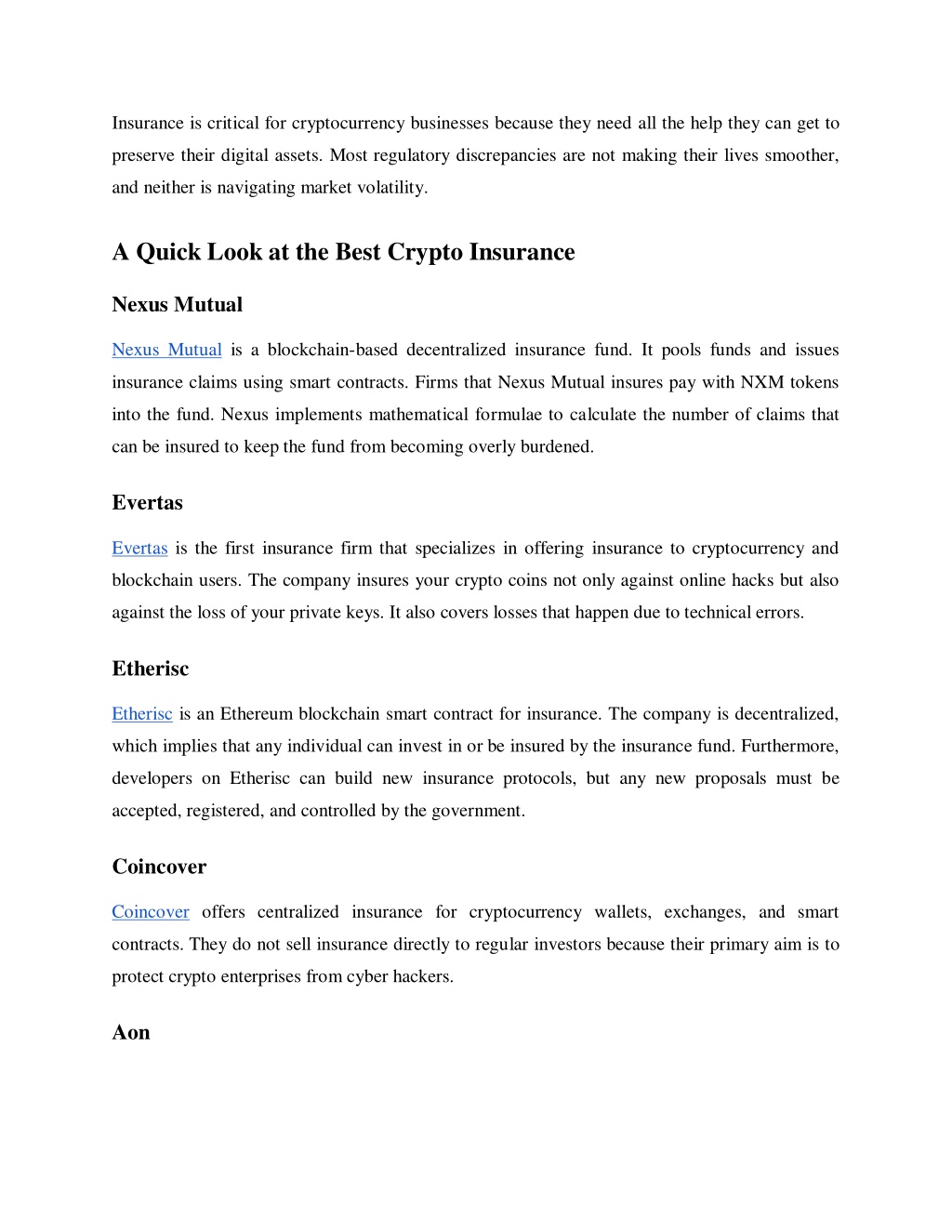 Insurance is critical for cryptocurrency businesses because they need all the help they can get to preserve their digital assets. Most regulatory discrepancies are not making their lives smoother, and neither is navigating market volatility.

A Quick Look at the Best Crypto Insurance

Nexus Mutual

Nexus Mutual is a blockchain-based decentralized insurance fund. It pools funds and issues insurance claims using smart contracts. Firms that Nexus Mutual insures pay with NXM tokens into the fund. Nexus implements mathematical formulae to calculate the number of claims that can be insured to keep the fund from becoming overly burdened.

Evertas

Evertas is the first insurance firm that specializes in offering insurance to cryptocurrency and blockchain users. The company insures your crypto coins not only against online hacks but also against the loss of your private keys. It also covers losses that happen due to technical errors.

Etherisc

Etherisc is an Ethereum blockchain smart contract for insurance. The company is decentralized, which implies that any individual can invest in or be insured by the insurance fund. Furthermore, developers on Etherisc can build new insurance protocols, but any new proposals must be accepted, registered, and controlled by the government.

Coincover

Coincover offers centralized insurance for cryptocurrency wallets, exchanges, and smart contracts. They do not sell insurance directly to regular investors because their primary aim is to protect crypto enterprises from cyber hackers.

Aon